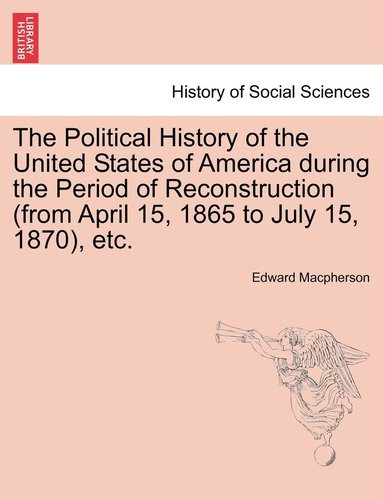 BRITISH LIBRARY

History of Social Sciences

The Political History of the United States of America during the Period of Reconstruction (from April 15, 1865 to July 15, 1870), etc.

Edward Macpherson